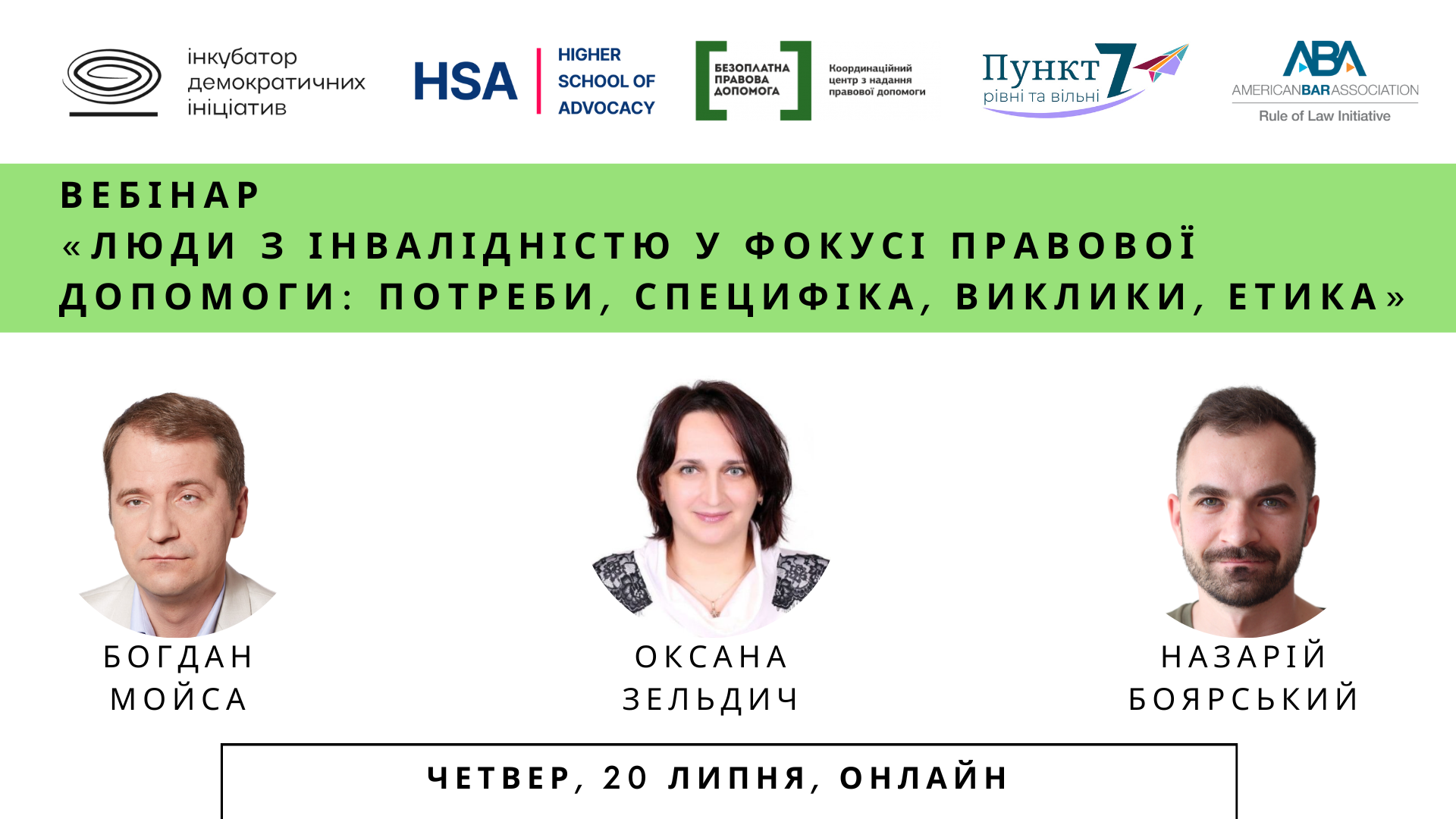 інкубатор демократичних ініціатив

HSA HIGHER SCHOOL OF ADVOCACY

БЕЗОПЛАТНА ПРАВОВА ДОПОМОГА Координаційний центр з надання правової допомоги

Пункт 7 рівні та вільні

ABA AMERICANBARASSOCIATION Rule of Law Initiative

ВЕБІНАР
«ЛЮДИ З ІНВАЛІДНІСТЮ У ФОКУСІ ПРАВОВОЇ ДОПОМОГИ: ПОТРЕБИ, СПЕЦИФІКА, ВИКЛИКИ, ЕТИКА»

БОГДАН МОЙСА

ОКСАНА ЗЕЛЬДИЧ

НАЗАРІЙ БОЯРСЬКИЙ

ЧЕТВЕР, 20 ЛИПНЯ, ОНЛАЙН